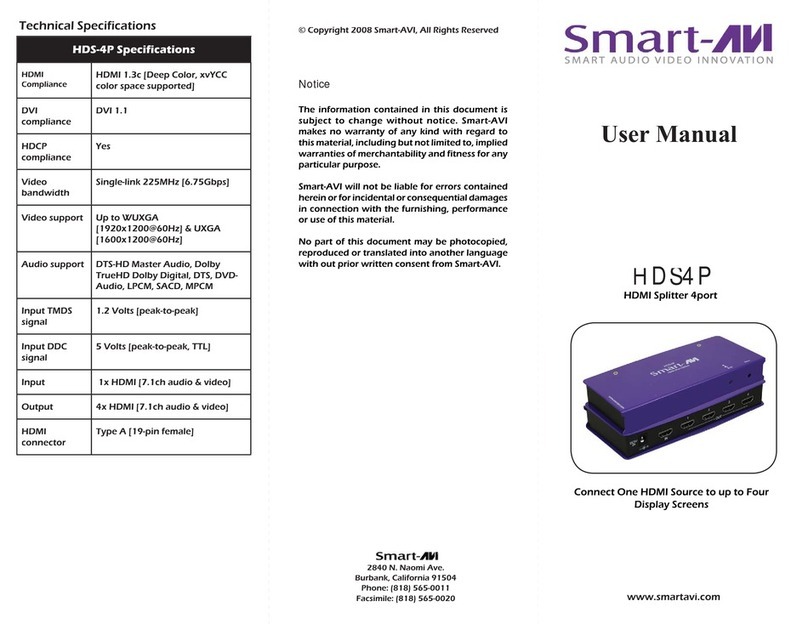 Technical Specifications

| HDS-4P Specifications | |
|---|---|
| HDMI Compliance | HDMI 1.3c [Deep Color, xvYCC color space supported] |
| DVI compliance | DVI 1.1 |
| HDCP compliance | Yes |
| Video bandwidth | Single-link 225MHz [6.75Gbps] |
| Video support | Up to WUXGA [1920x1200@60Hz] & UXGA [1600x1200@60Hz] |
| Audio support | DTS-HD Master Audio, Dolby TrueHD Dolby Digital, DTS, DVD-Audio, LPCM, SACD, MPCM |
| Input TMDS signal | 1.2 Volts [peak-to-peak] |
| Input DDC signal | 5 Volts [peak-to-peak, TTL] |
| Input | 1x HDMI [7.1ch audio & video] |
| Output | 4x HDMI [7.1ch audio & video] |
| HDMI connector | Type A [19-pin female] |

© Copyright 2008 Smart-AVI, All Rights Reserved

Notice

The information contained in this document is subject to change without notice. Smart-AVI makes no warranty of any kind with regard to this material, including but not limited to, implied warranties of merchantability and fitness for any particular purpose.

Smart-AVI will not be liable for errors contained herein or for incidental or consequential damages in connection with the furnishing, performance or use of this material.

No part of this document may be photocopied, reproduced or translated into another language with out prior written consent from Smart-AVI.

Smart-AVI
2840 N. Naomi Ave.
Burbank, California 91504
Phone: (818) 565-0011
Facsimile: (818) 565-0020

Smart-AVI
SMART AUDIO VIDEO INNOVATION

User Manual

HDS4P
HDMI Splitter 4port

Smart-AVI

Connect One HDMI Source to up to Four Display Screens

www.smartavi.com